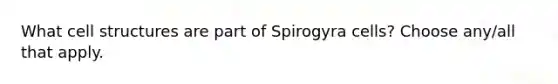 What cell structures are part of Spirogyra cells? Choose any/all that apply.